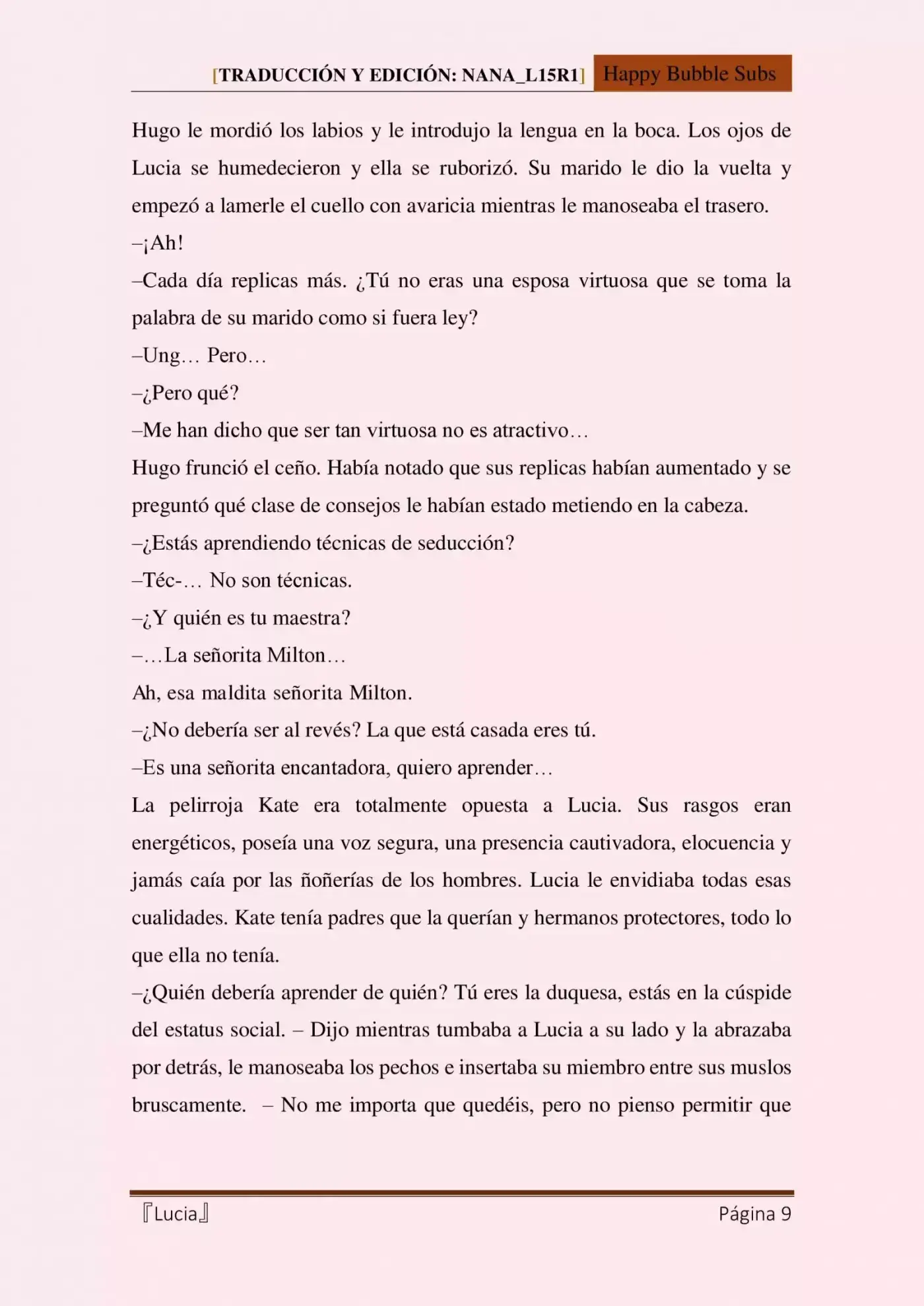 [TRADUCCIÓN Y EDICIÓN: NANA_L15R1] Happy Bubble Subs

Hugo le mordió los labios y le introdujo la lengua en la boca. Los ojos de Lucia se humedecieron y ella se ruborizó. Su marido le dio la vuelta y empezó a lamerle el cuello con avaricia mientras le manoseaba el trasero.

–¡Ah!

–Cada día replicas más. ¿Tú no eras una esposa virtuosa que se toma la palabra de su marido como si fuera ley?

–Ung… Pero…

–¿Pero qué?

–Me han dicho que ser tan virtuosa no es atractivo…

Hugo frunció el ceño. Había notado que sus replicas habían aumentado y se preguntó qué clase de consejos le habían estado metiendo en la cabeza.

–¿Estás aprendiendo técnicas de seducción?

–Téc-… No son técnicas.

–¿Y quién es tu maestra?

–…La señorita Milton…

Ah, esa maldita señorita Milton.

–¿No debería ser al revés? La que está casada eres tú.

–Es una señorita encantadora, quiero aprender…

La pelirroja Kate era totalmente opuesta a Lucia. Sus rasgos eran energéticos, poseía una voz segura, una presencia cautivadora, elocuencia y jamás caía por las ñoñerías de los hombres. Lucia le envidiaba todas esas cualidades. Kate tenía padres que la querían y hermanos protectores, todo lo que ella no tenía.

–¿Quién debería aprender de quién? Tú eres la duquesa, estás en la cúspide del estatus social. – Dijo mientras tumbaba a Lucia a su lado y la abrazaba por detrás, le manoseaba los pechos e insertaba su miembro entre sus muslos bruscamente. – No me importa que quedéis, pero no pienso permitir que

『Lucia』 Página 9